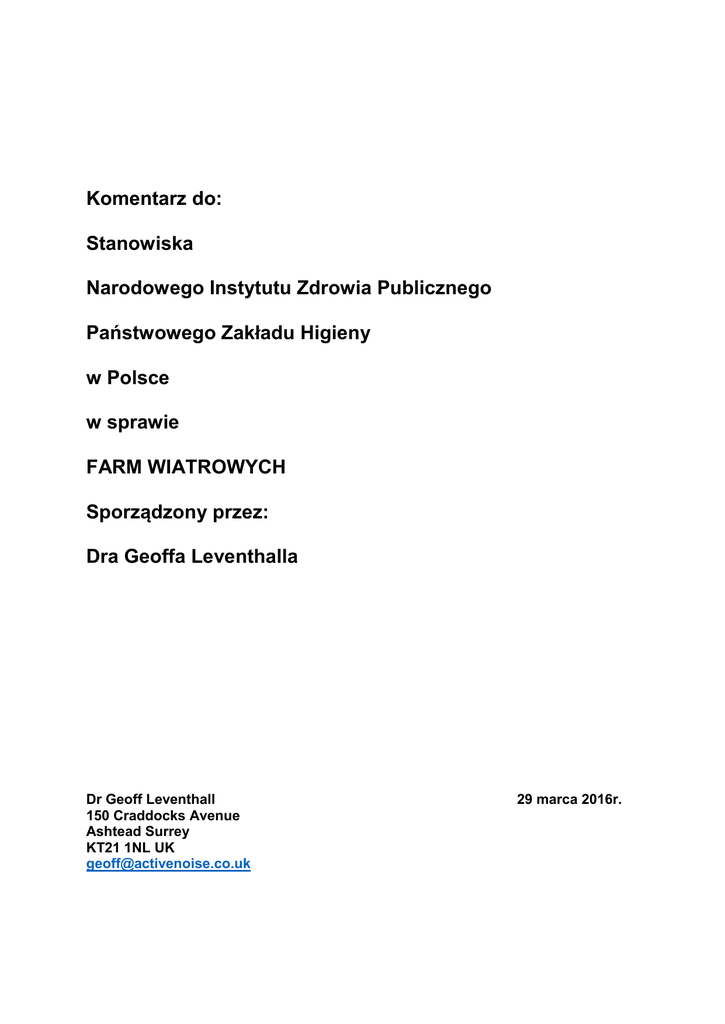 Komentarz do:

Stanowiska

Narodowego Instytutu Zdrowia Publicznego

Państwowego Zakładu Higieny

w Polsce

w sprawie

FARM WIATROWYCH

Sporządzony przez:

Dra Geoffa Leventhalla

Dr Geoff Leventhall
150 Craddocks Avenue
Ashtead Surrey
KT21 1NL UK
geoff@activenoise.co.uk

29 marca 2016r.